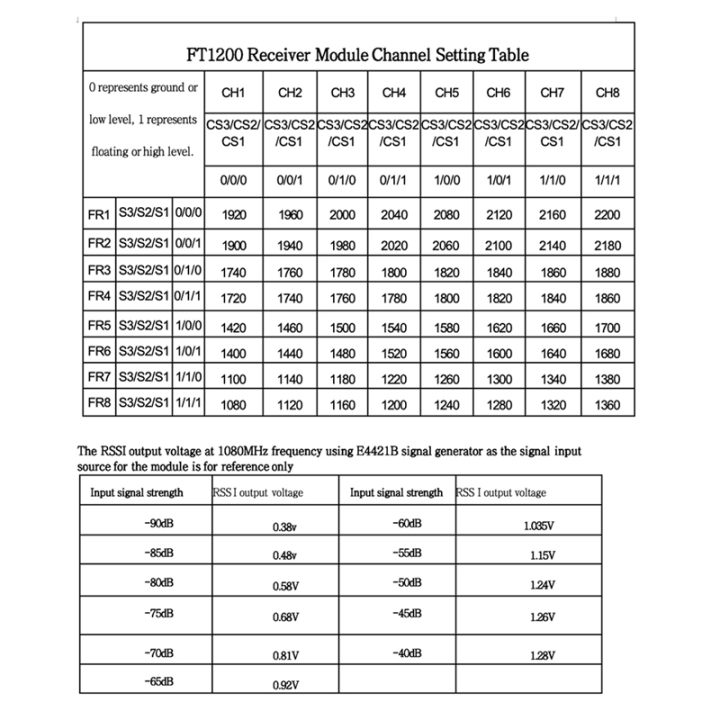 FT1200 Receiver Module Channel Setting Table

| 0 represents ground or low level, 1 represents floating or high level. | | | CH1 | CH2 | CH3 | CH4 | CH5 | CH6 | CH7 | CH8 |
|---|---|---|---|---|---|---|---|---|---|---|
| | | | CS3/CS2/CS1 | CS3/CS2/CS1 | CS3/CS2/CS1 | CS3/CS2/CS1 | CS3/CS2/CS1 | CS3/CS2/CS1 | CS3/CS2/CS1 | CS3/CS2/CS1 |
| | | | 0/0/0 | 0/0/1 | 0/1/0 | 0/1/1 | 1/0/0 | 1/0/1 | 1/1/0 | 1/1/1 |
| FR1 | S3/S2/S1 | 0/0/0 | 1920 | 1960 | 2000 | 2040 | 2080 | 2120 | 2160 | 2200 |
| FR2 | S3/S2/S1 | 0/0/1 | 1900 | 1940 | 1980 | 2020 | 2060 | 2100 | 2140 | 2180 |
| FR3 | S3/S2/S1 | 0/1/0 | 1740 | 1760 | 1780 | 1800 | 1820 | 1840 | 1860 | 1880 |
| FR4 | S3/S2/S1 | 0/1/1 | 1720 | 1740 | 1760 | 1780 | 1800 | 1820 | 1840 | 1860 |
| FR5 | S3/S2/S1 | 1/0/0 | 1420 | 1460 | 1500 | 1540 | 1580 | 1620 | 1660 | 1700 |
| FR6 | S3/S2/S1 | 1/0/1 | 1400 | 1440 | 1480 | 1520 | 1560 | 1600 | 1640 | 1680 |
| FR7 | S3/S2/S1 | 1/1/0 | 1100 | 1140 | 1180 | 1220 | 1260 | 1300 | 1340 | 1380 |
| FR8 | S3/S2/S1 | 1/1/1 | 1080 | 1120 | 1160 | 1200 | 1240 | 1280 | 1320 | 1360 |

The RSSI output voltage at 1080MHz frequency using E4421B signal generator as the signal input source for the module is for reference only

| Input signal strength | RSS I output voltage | Input signal strength | RSS I output voltage |
|---|---|---|---|
| -90dB | 0.38v | -60dB | 1.035V |
| -85dB | 0.48v | -55dB | 1.15V |
| -80dB | 0.58V | -50dB | 1.24V |
| -75dB | 0.68V | -45dB | 1.26V |
| -70dB | 0.81V | -40dB | 1.28V |
| -65dB | 0.92V | | |